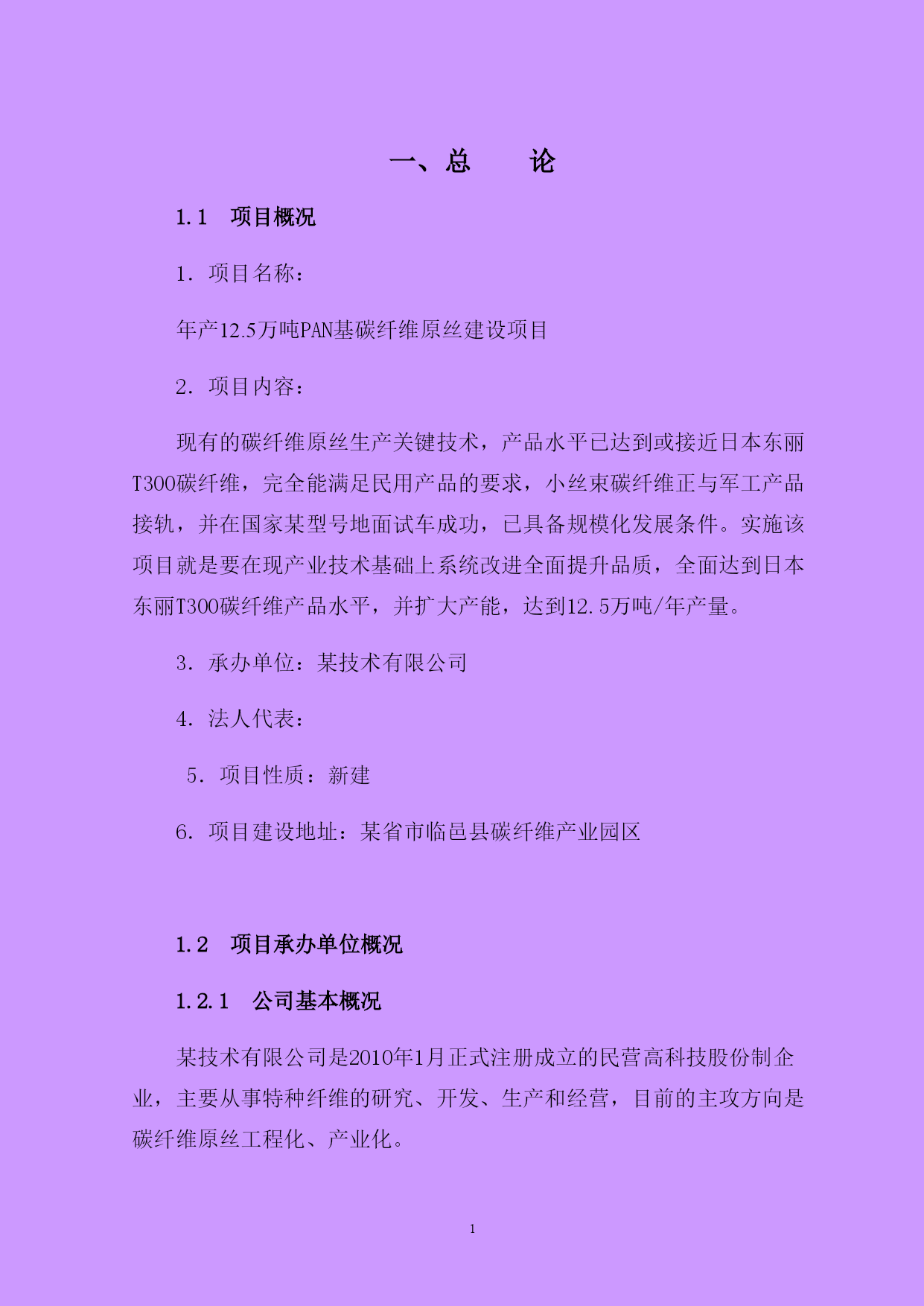 一、总　　论

1.1　项目概况

1. 项目名称：

年产12.5万吨PAN基碳纤维原丝建设项目

2. 项目内容：

现有的碳纤维原丝生产关键技术，产品水平已达到或接近日本东丽T300碳纤维，完全能满足民用产品的要求，小丝束碳纤维正与军工产品接轨，并在国家某型号地面试车成功，已具备规模化发展条件。实施该项目就是要在现产业技术基础上系统改进全面提升品质，全面达到日本东丽T300碳纤维产品水平，并扩大产能，达到12.5万吨/年产量。

3. 承办单位：某技术有限公司

4. 法人代表：

5. 项目性质：新建

6. 项目建设地址：某省市临邑县碳纤维产业园区

1.2　项目承办单位概况

1.2.1　公司基本概况

某技术有限公司是2010年1月正式注册成立的民营高科技股份制企业，主要从事特种纤维的研究、开发、生产和经营，目前的主攻方向是碳纤维原丝工程化、产业化。

1